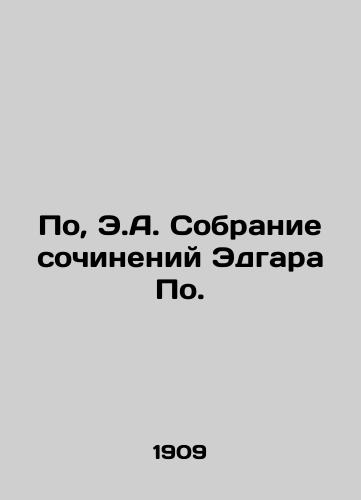 По, Э.А. Собрание сочинений Эдгара По.

1909